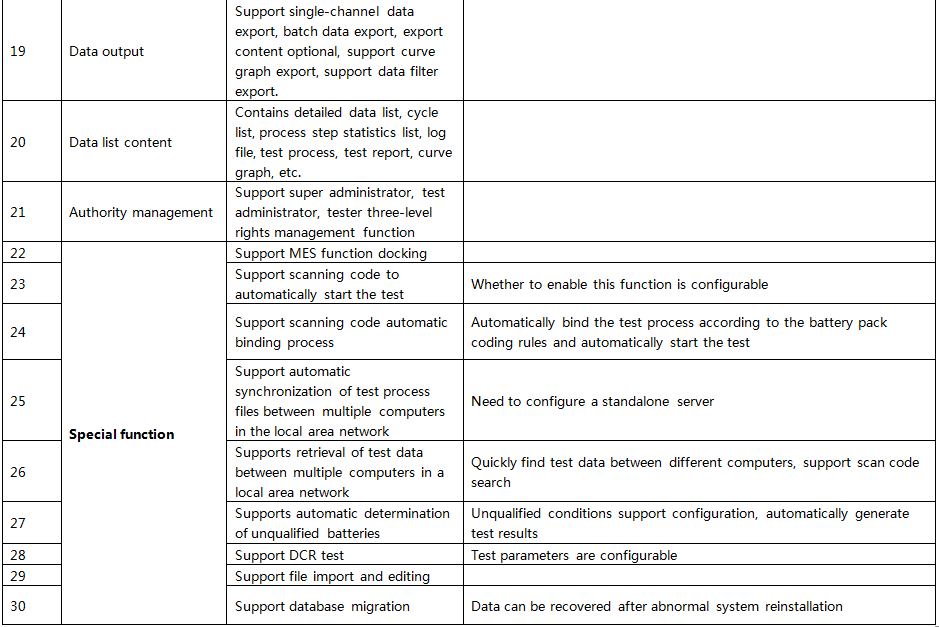 | 19 | Data output | Support single-channel data export, batch data export, export content optional, support curve graph export, support data filter export. | |
|---|---|---|---|
| 20 | Data list content | Contains detailed data list, cycle list, process step statistics list, log file, test process, test report, curve graph, etc. | |
| 21 | Authority management | Support super administrator, test administrator, tester three-level rights management function | |
| 22 | **Special function** | Support MES function docking | |
| 23 | | Support scanning code to automatically start the test | Whether to enable this function is configurable |
| 24 | | Support scanning code automatic binding process | Automatically bind the test process according to the battery pack coding rules and automatically start the test |
| 25 | | Support automatic synchronization of test process files between multiple computers in the local area network | Need to configure a standalone server |
| 26 | | Supports retrieval of test data between multiple computers in a local area network | Quickly find test data between different computers, support scan code search |
| 27 | | Supports automatic determination of unqualified batteries | Unqualified conditions support configuration, automatically generate test results |
| 28 | | Support DCR test | Test parameters are configurable |
| 29 | | Support file import and editing | |
| 30 | | Support database migration | Data can be recovered after abnormal system reinstallation |